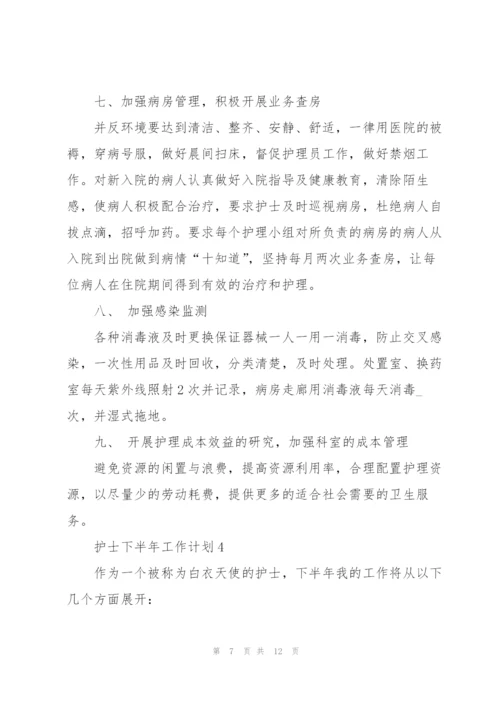 七、加强病房管理，积极开展业务查房

并反环境要达到清洁、整齐、安静、舒适，一律用医院的被褥，穿病号服，做好晨间扫床，督促护理员工作，做好禁烟工作。对新入院的病人认真做好入院指导及健康教育，清除陌生感，使病人积极配合治疗，要求护士及时巡视病房，杜绝病人自拔点滴，招呼加药。要求每个护理小组对所负责的病房的病人从入院到出院做到病情“十知道”，坚持每月两次业务查房，让每位病人在住院期间得到有效的治疗和护理。

八、 加强感染监测

各种消毒液及时更换保证器械一人一用一消毒，防止交叉感染，一次性用品及时回收，分类清楚，及时处理。处置室、换药室每天紫外线照射2次并记录，病房走廊用消毒液每天消毒_次，并湿式拖地。

九、 开展护理成本效益的研究，加强科室的成本管理

避免资源的闲置与浪费，提高资源利用率，合理配置护理资源，以尽量少的劳动耗费，提供更多的适合社会需要的卫生服务。

护士下半年工作计划4

作为一个被称为白衣天使的护士，下半年我的工作将从以下几个方面展开：

第 7 页 共 12 页